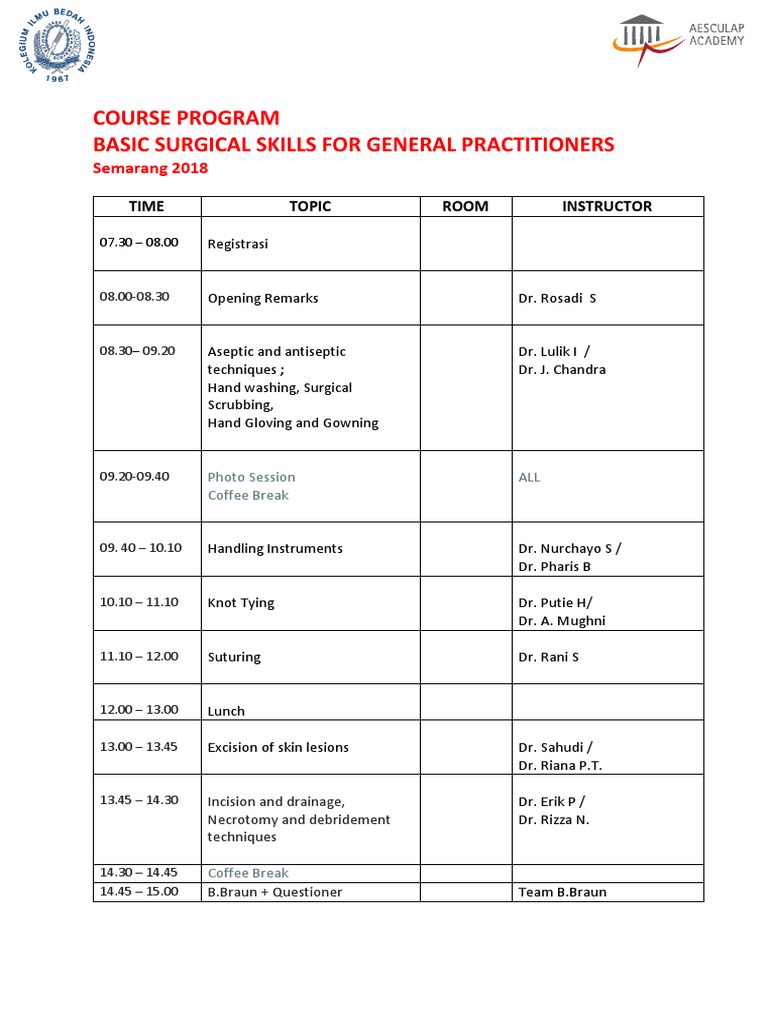 KOLEGIUM ILMU BEDAH INDONESIA
1967

AESCULAP ACADEMY

COURSE PROGRAM
BASIC SURGICAL SKILLS FOR GENERAL PRACTITIONERS
Semarang 2018

| TIME | TOPIC | ROOM | INSTRUCTOR |
|---|---|---|---|
| 07.30 – 08.00 | Registrasi | | |
| 08.00-08.30 | Opening Remarks | | Dr. Rosadi S |
| 08.30– 09.20 | Aseptic and antiseptic techniques ; Hand washing, Surgical Scrubbing, Hand Gloving and Gowning | | Dr. Lulik I / Dr. J. Chandra |
| 09.20-09.40 | Photo Session Coffee Break | | ALL |
| 09. 40 – 10.10 | Handling Instruments | | Dr. Nurchayo S / Dr. Pharis B |
| 10.10 – 11.10 | Knot Tying | | Dr. Putie H/ Dr. A. Mughni |
| 11.10 – 12.00 | Suturing | | Dr. Rani S |
| 12.00 – 13.00 | Lunch | | |
| 13.00 – 13.45 | Excision of skin lesions | | Dr. Sahudi / Dr. Riana P.T. |
| 13.45 – 14.30 | Incision and drainage, Necrotomy and debridement techniques | | Dr. Erik P / Dr. Rizza N. |
| 14.30 – 14.45 | Coffee Break | | |
| 14.45 – 15.00 | B.Braun + Questioner | | Team B.Braun |